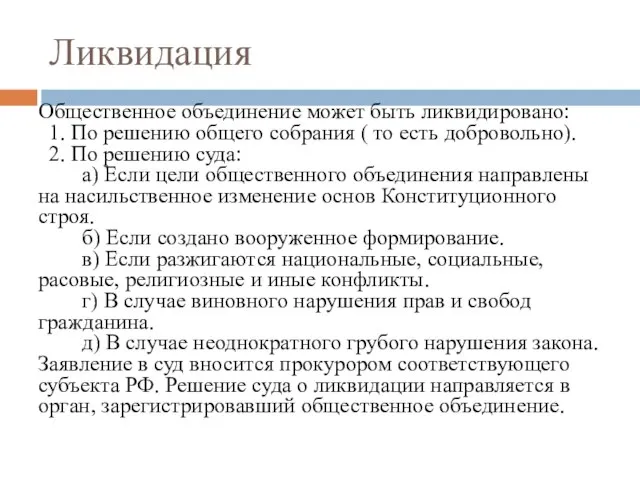 Ликвидация

Общественное объединение может быть ликвидировано:
1. По решению общего собрания ( то есть добровольно).
2. По решению суда:
а) Если цели общественного объединения направлены на насильственное изменение основ Конституционного строя.
б) Если создано вооруженное формирование.
в) Если разжигаются национальные, социальные, расовые, религиозные и иные конфликты.
г) В случае виновного нарушения прав и свобод гражданина.
д) В случае неоднократного грубого нарушения закона.
Заявление в суд вносится прокурором соответствующего субъекта РФ. Решение суда о ликвидации направляется в орган, зарегистрировавший общественное объединение.